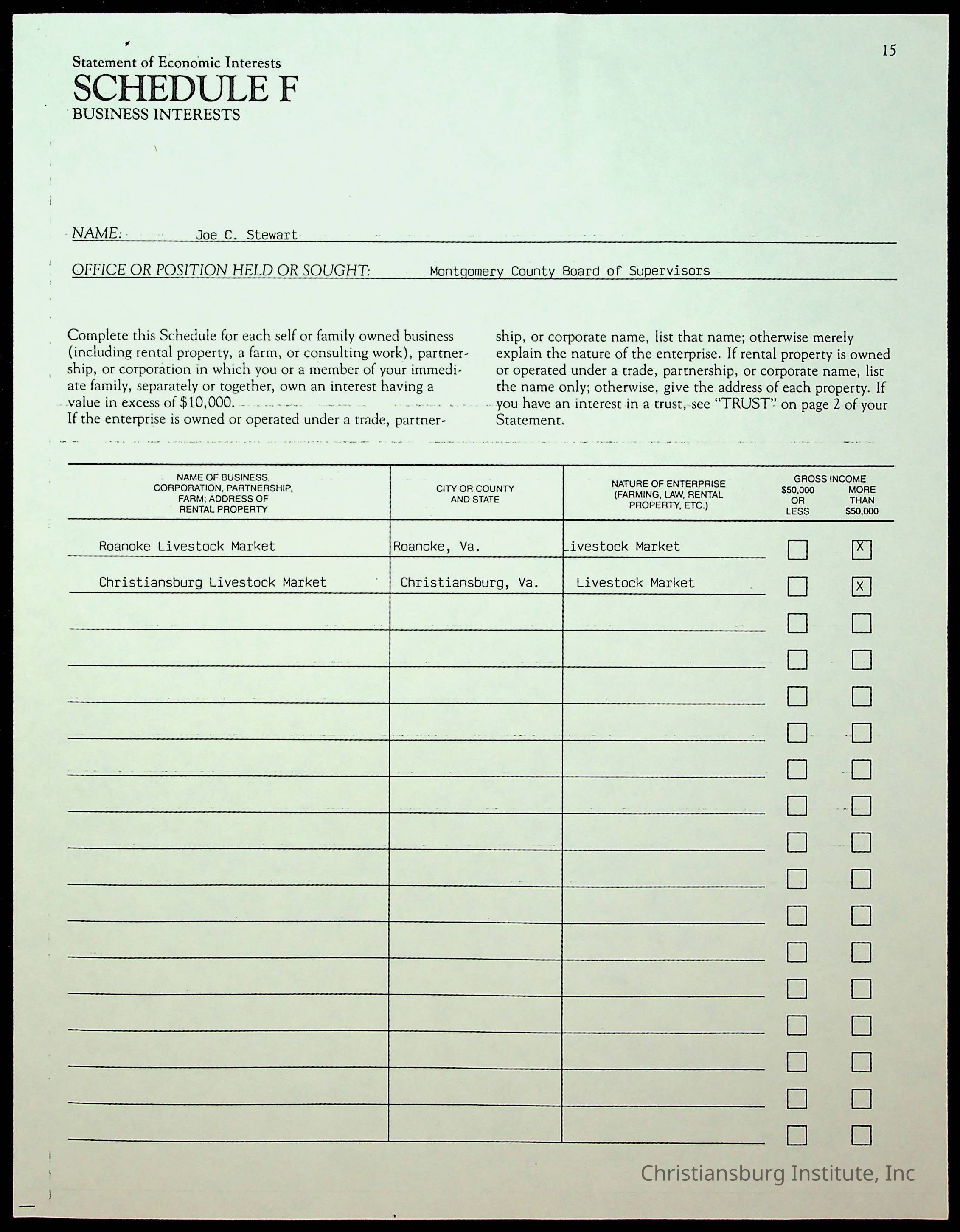 15

Statement of Economic Interests
SCHEDULE F
BUSINESS INTERESTS

NAME: Joe C. Stewart

OFFICE OR POSITION HELD OR SOUGHT: Montgomery County Board of Supervisors

Complete this Schedule for each self or family owned business (including rental property, a farm, or consulting work), partnership, or corporation in which you or a member of your immediate family, separately or together, own an interest having a value in excess of $10,000.
If the enterprise is owned or operated under a trade, partnership, or corporate name, list that name; otherwise merely explain the nature of the enterprise. If rental property is owned or operated under a trade, partnership, or corporate name, list the name only; otherwise, give the address of each property. If you have an interest in a trust, see "TRUST" on page 2 of your Statement.

| NAME OF BUSINESS, CORPORATION, PARTNERSHIP, FARM; ADDRESS OF RENTAL PROPERTY | CITY OR COUNTY AND STATE | NATURE OF ENTERPRISE (FARMING, LAW, RENTAL PROPERTY, ETC.) | GROSS INCOME $50,000 OR LESS | GROSS INCOME MORE THAN $50,000 |
|---|---|---|---|---|
| Roanoke Livestock Market | Roanoke, Va. | Livestock Market | | X |
| Christiansburg Livestock Market | Christiansburg, Va. | Livestock Market | | X |

Christiansburg Institute, Inc